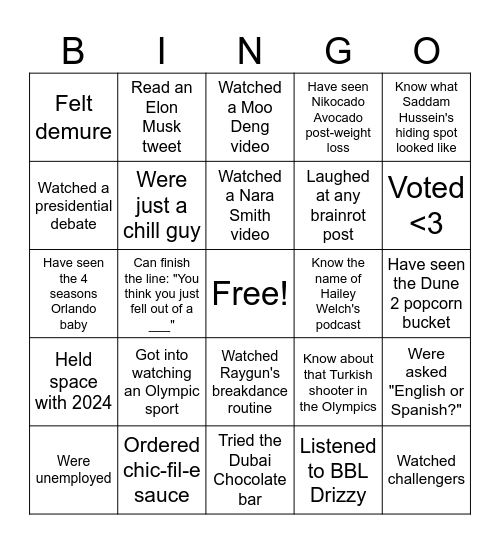 | B | I | N | G | O |
|---|---|---|---|---|
| Felt demure | Read an Elon Musk tweet | Watched a Moo Deng video | Have seen Nikocado Avocado post-weight loss | Know what Saddam Hussein's hiding spot looked like |
| Watched a presidential debate | Were just a chill guy | Watched a Nara Smith video | Laughed at any brainrot post | Voted <3 |
| Have seen the 4 seasons Orlando baby | Can finish the line: "You think you just fell out of a ___" | Free! | Know the name of Hailey Welch's podcast | Have seen the Dune 2 popcorn bucket |
| Held space with 2024 | Got into watching an Olympic sport | Watched Raygun's breakdance routine | Know about that Turkish shooter in the Olympics | Were asked "English or Spanish?" |
| Were unemployed | Ordered chic-fil-e sauce | Tried the Dubai Chocolate bar | Listened to BBL Drizzy | Watched challengers |